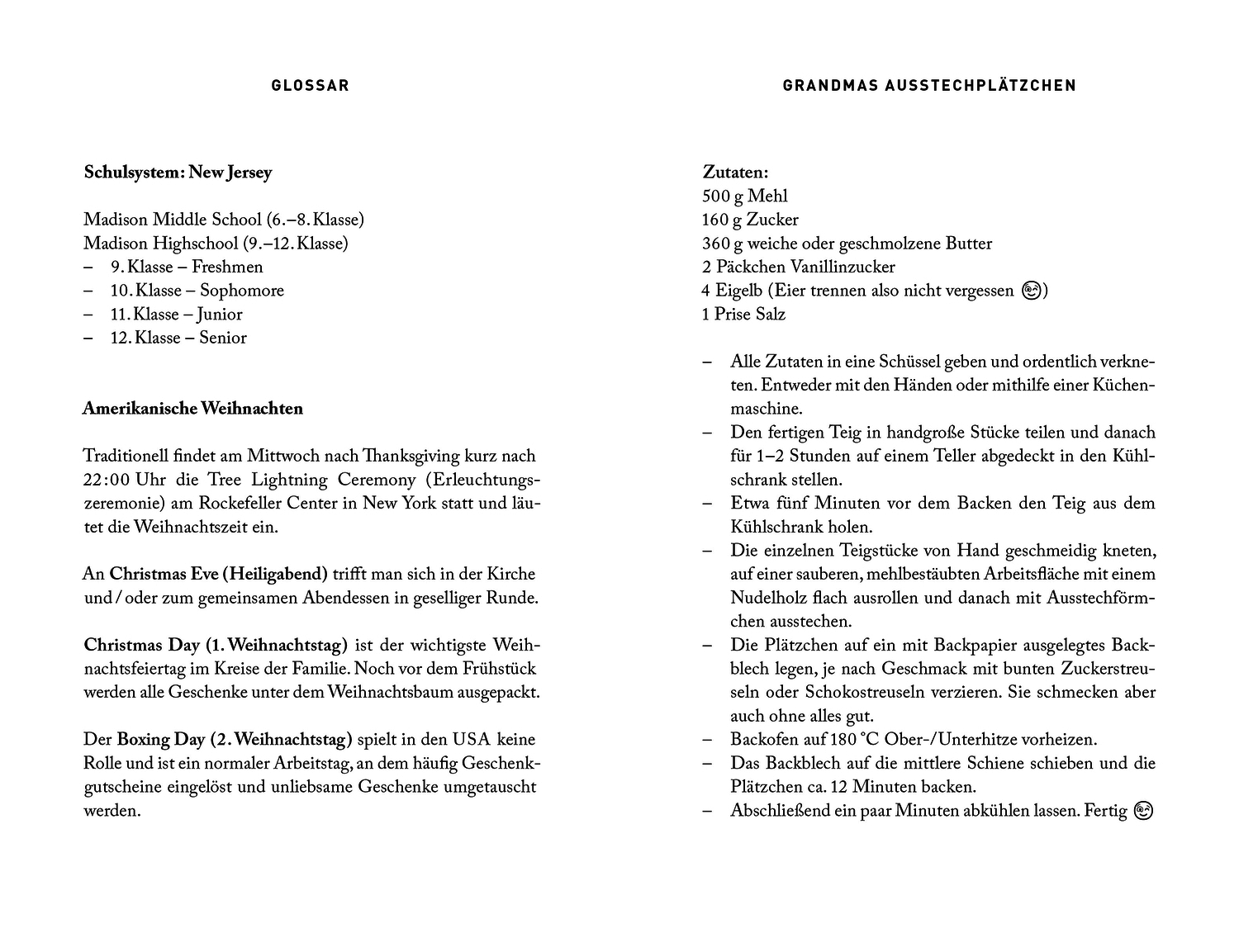 GLOSSAR

Schulsystem: New Jersey

Madison Middle School (6.–8. Klasse)
Madison Highschool (9.–12. Klasse)
– 9. Klasse – Freshmen
– 10. Klasse – Sophomore
– 11. Klasse – Junior
– 12. Klasse – Senior

Amerikanische Weihnachten

Traditionell findet am Mittwoch nach Thanksgiving kurz nach 22:00 Uhr die Tree Lightning Ceremony (Erleuchtungszeremonie) am Rockefeller Center in New York statt und läutet die Weihnachtszeit ein.

An Christmas Eve (Heiligabend) trifft man sich in der Kirche und / oder zum gemeinsamen Abendessen in geselliger Runde.

Christmas Day (1. Weihnachtstag) ist der wichtigste Weihnachtsfeiertag im Kreise der Familie. Noch vor dem Frühstück werden alle Geschenke unter dem Weihnachtsbaum ausgepackt.

Der Boxing Day (2. Weihnachtstag) spielt in den USA keine Rolle und ist ein normaler Arbeitstag, an dem häufig Geschenkgutscheine eingelöst und unliebsame Geschenke umgetauscht werden.

GRANDMAS AUSSTECHPLÄTZCHEN

Zutaten:
500 g Mehl
160 g Zucker
360 g weiche oder geschmolzene Butter
2 Päckchen Vanillinzucker
4 Eigelb (Eier trennen also nicht vergessen 😉)
1 Prise Salz

– Alle Zutaten in eine Schüssel geben und ordentlich verkneten. Entweder mit den Händen oder mithilfe einer Küchenmaschine.
– Den fertigen Teig in handgroße Stücke teilen und danach für 1–2 Stunden auf einem Teller abgedeckt in den Kühlschrank stellen.
– Etwa fünf Minuten vor dem Backen den Teig aus dem Kühlschrank holen.
– Die einzelnen Teigstücke von Hand geschmeidig kneten, auf einer sauberen, mehlbestäubten Arbeitsfläche mit einem Nudelholz flach ausrollen und danach mit Ausstechförmchen ausstechen.
– Die Plätzchen auf ein mit Backpapier ausgelegtes Backblech legen, je nach Geschmack mit bunten Zuckerstreuseln oder Schokostreuseln verzieren. Sie schmecken aber auch ohne alles gut.
– Backofen auf 180 °C Ober-/Unterhitze vorheizen.
– Das Backblech auf die mittlere Schiene schieben und die Plätzchen ca. 12 Minuten backen.
– Abschließend ein paar Minuten abkühlen lassen. Fertig 😉